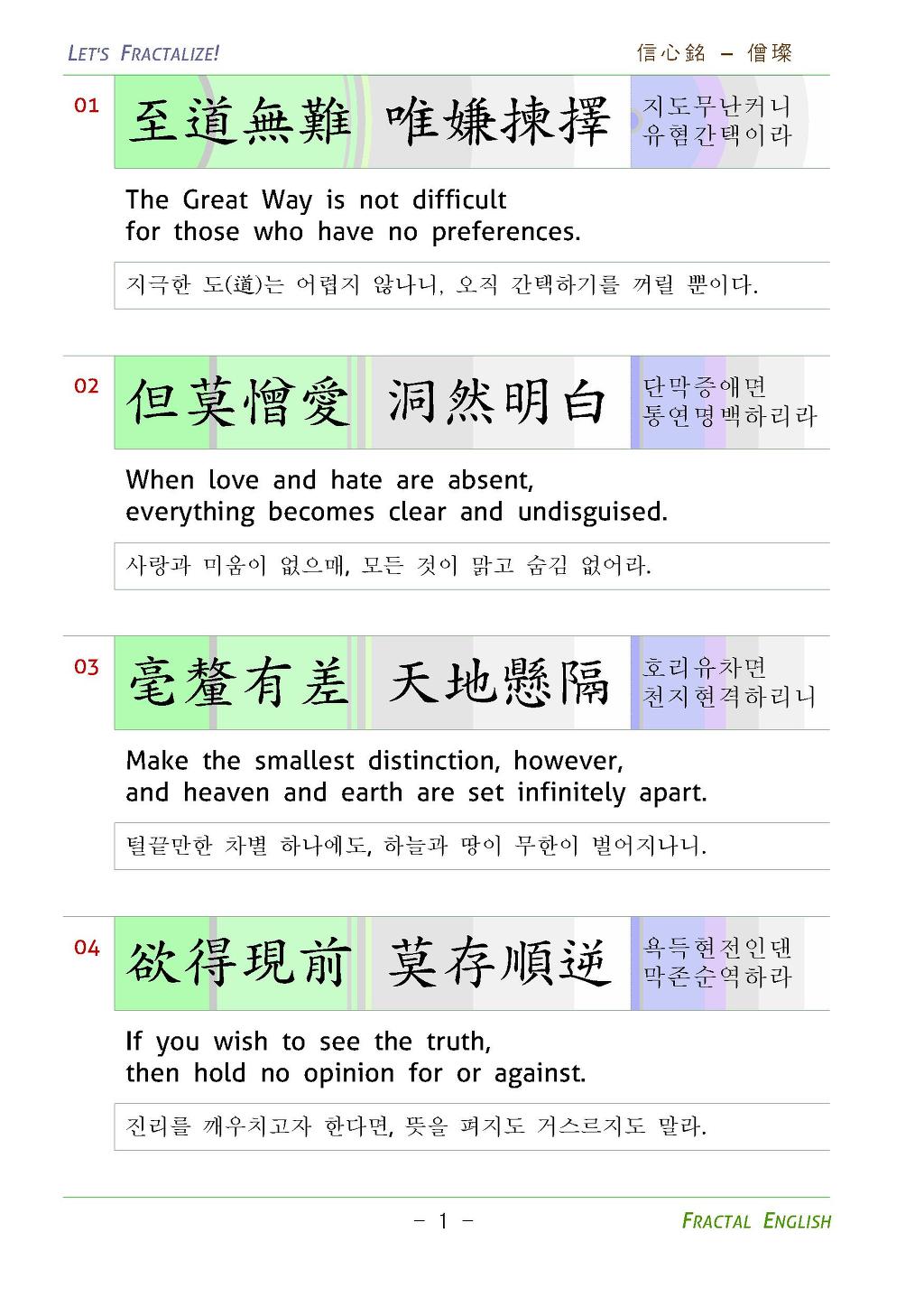 LET'S FRACTALIZE!

信心銘 – 僧璨

01

至道無難 唯嫌揀擇

지도무난커니
유혐간택이라

The Great Way is not difficult
for those who have no preferences.

지극한 도(道)는 어렵지 않나니, 오직 간택하기를 꺼릴 뿐이다.

02

但莫憎愛 洞然明白

단막증애면
통연명백하리라

When love and hate are absent,
everything becomes clear and undisguised.

사랑과 미움이 없으매, 모든 것이 맑고 숨김 없어라.

03

毫釐有差 天地懸隔

호리유차면
천지현격하리니

Make the smallest distinction, however,
and heaven and earth are set infinitely apart.

털끝만한 차별 하나에도, 하늘과 땅이 무한이 벌어지나니.

04

欲得現前 莫存順逆

욕득현전인댄
막존순역하라

If you wish to see the truth,
then hold no opinion for or against.

진리를 깨우치고자 한다면, 뜻을 펴지도 거스르지도 말라.

– 1 –

FRACTAL ENGLISH